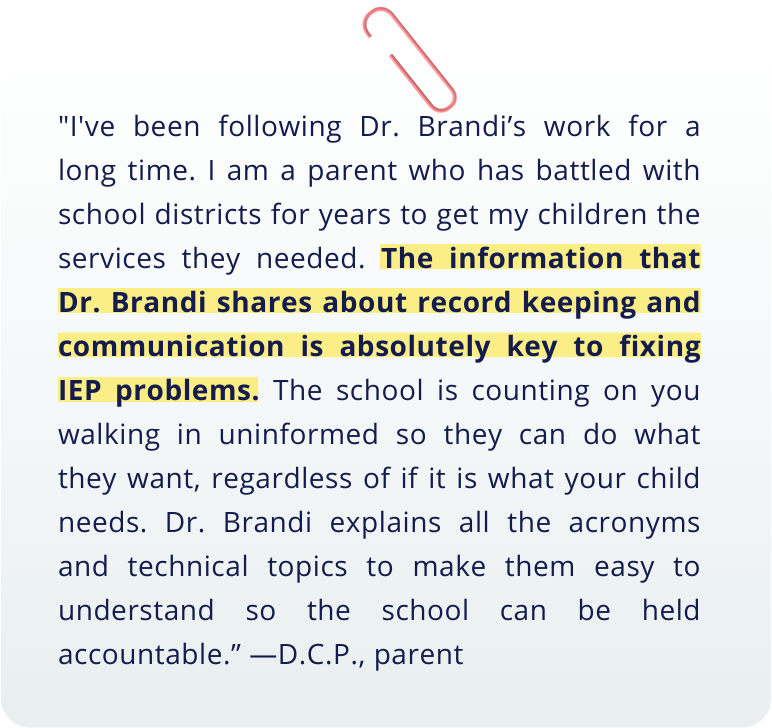 "I've been following Dr. Brandi’s work for a long time. I am a parent who has battled with school districts for years to get my children the services they needed. The information that Dr. Brandi shares about record keeping and communication is absolutely key to fixing IEP problems. The school is counting on you walking in uninformed so they can do what they want, regardless of if it is what your child needs. Dr. Brandi explains all the acronyms and technical topics to make them easy to understand so the school can be held accountable.” —D.C.P., parent